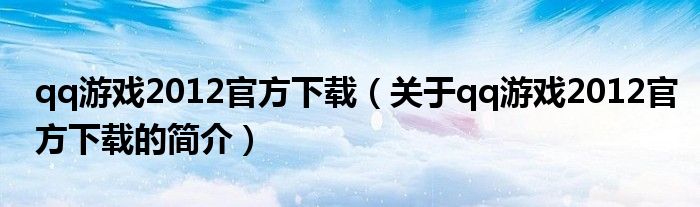 qq游戏2012官方下载（关于qq游戏2012官方下载的简介）